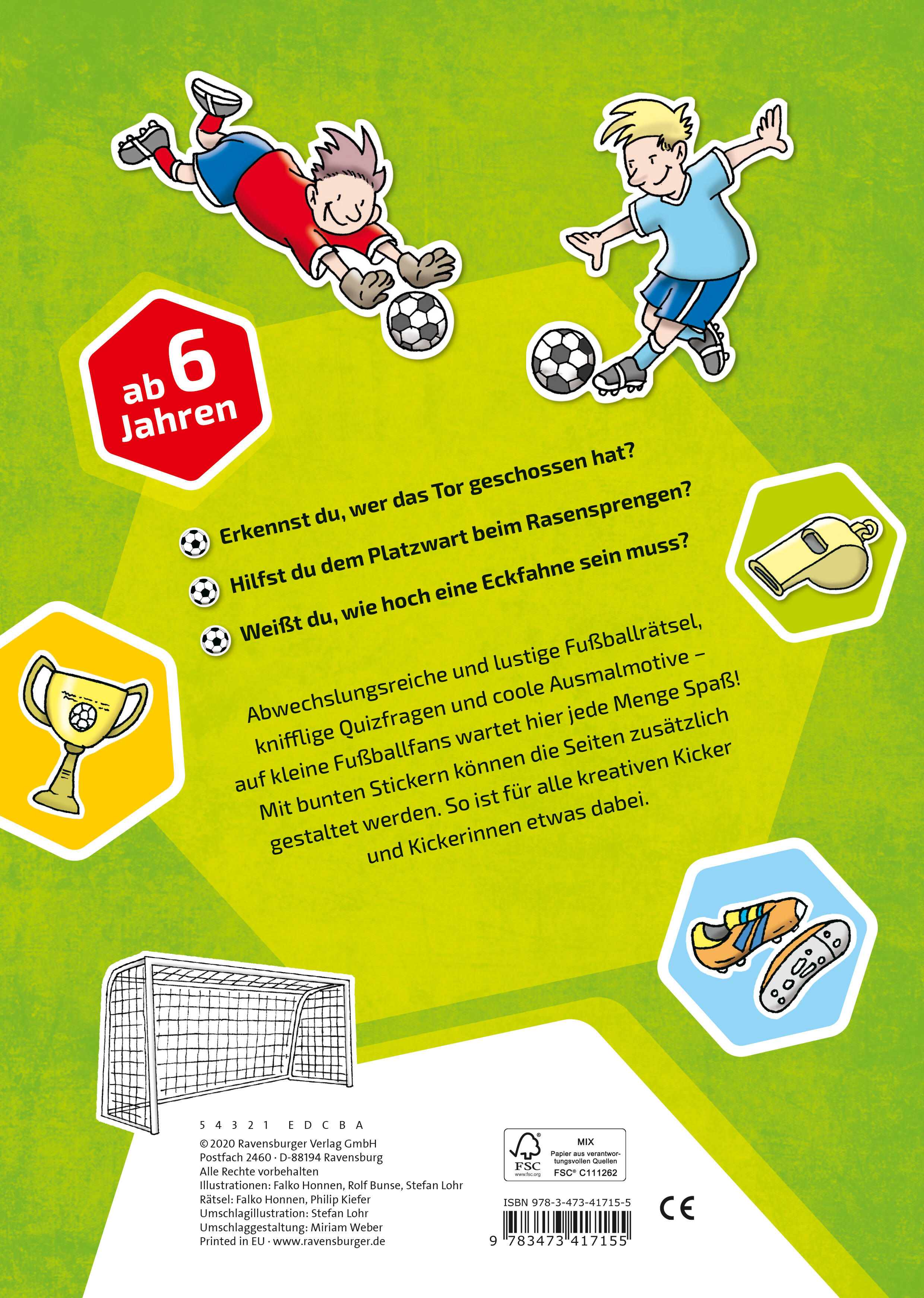 ab 6 Jahren

Erkennst du, wer das Tor geschossen hat?

Hilfst du dem Platzwart beim Rasensprengen?

Weißt du, wie hoch eine Eckfahne sein muss?

Abwechslungsreiche und lustige Fußballrätsel, knifflige Quizfragen und coole Ausmalmotive – auf kleine Fußballfans wartet hier jede Menge Spaß! Mit bunten Stickern können die Seiten zusätzlich gestaltet werden. So ist für alle kreativen Kicker und Kickerinnen etwas dabei.

5 4 3 2 1 E D C B A

© 2020 Ravensburger Verlag GmbH
Postfach 2460 · D-88194 Ravensburg
Alle Rechte vorbehalten
Illustrationen: Falko Honnen, Rolf Bunse, Stefan Lohr
Rätsel: Falko Honnen, Philip Kiefer
Umschlagillustration: Stefan Lohr
Umschlaggestaltung: Miriam Weber
Printed in EU · www.ravensburger.de

FSC
www.fsc.org
MIX
Papier aus verantwortungsvollen Quellen
FSC® C111262

ISBN 978-3-473-41715-5

CE

9 783473 417155